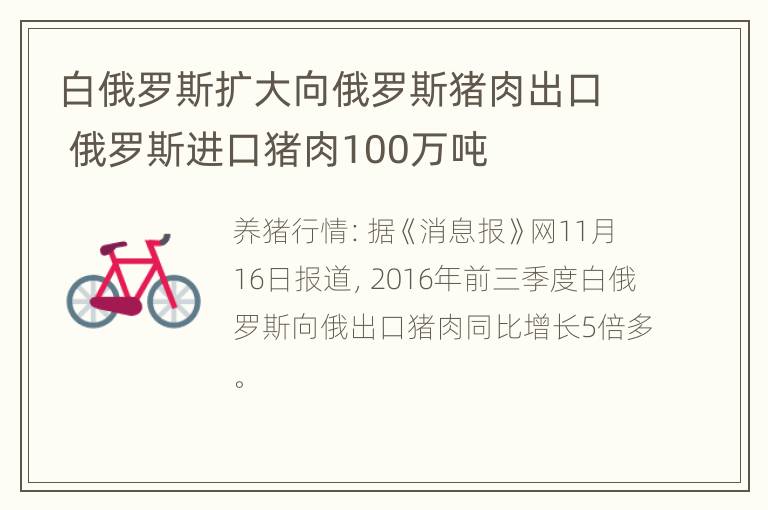 白俄罗斯扩大向俄罗斯猪肉出口 俄罗斯进口猪肉100万吨

养猪行情: 据《消息报》网11月16日报道, 2016年前三季度白俄罗斯向俄出口猪肉同比增长5倍多。